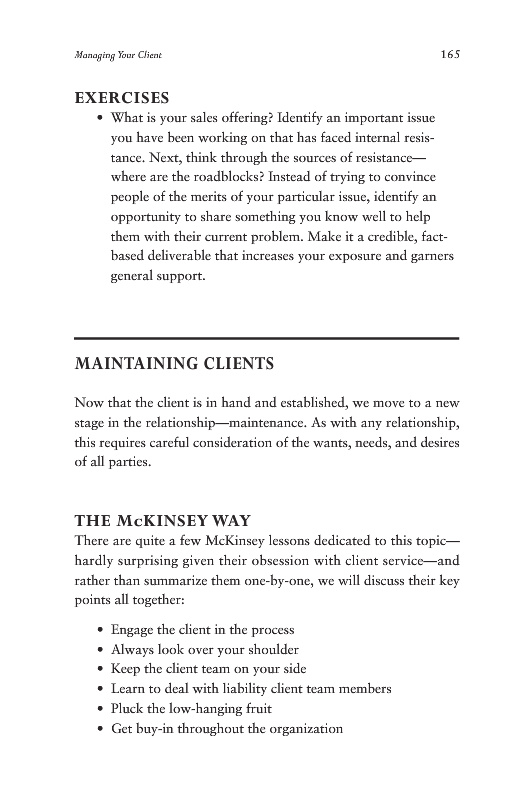 Managing Your Client 165

EXERCISES

• What is your sales offering? Identify an important issue you have been working on that has faced internal resistance. Next, think through the sources of resistance—where are the roadblocks? Instead of trying to convince people of the merits of your particular issue, identify an opportunity to share something you know well to help them with their current problem. Make it a credible, fact-based deliverable that increases your exposure and garners general support.

MAINTAINING CLIENTS

Now that the client is in hand and established, we move to a new stage in the relationship—maintenance. As with any relationship, this requires careful consideration of the wants, needs, and desires of all parties.

THE McKINSEY WAY

There are quite a few McKinsey lessons dedicated to this topic—hardly surprising given their obsession with client service—and rather than summarize them one-by-one, we will discuss their key points all together:

• Engage the client in the process
• Always look over your shoulder
• Keep the client team on your side
• Learn to deal with liability client team members
• Pluck the low-hanging fruit
• Get buy-in throughout the organization